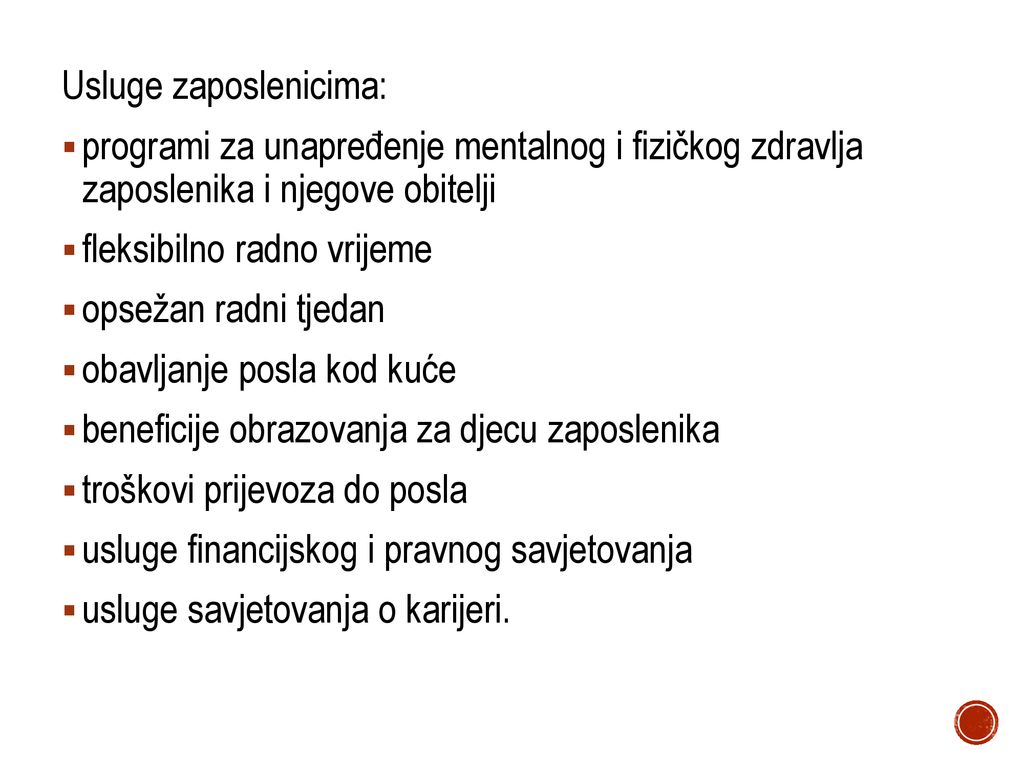 Usluge zaposlenicima:

▪ programi za unapređenje mentalnog i fizičkog zdravlja zaposlenika i njegove obitelji
▪ fleksibilno radno vrijeme
▪ opsežan radni tjedan
▪ obavljanje posla kod kuće
▪ beneficije obrazovanja za djecu zaposlenika
▪ troškovi prijevoza do posla
▪ usluge financijskog i pravnog savjetovanja
▪ usluge savjetovanja o karijeri.